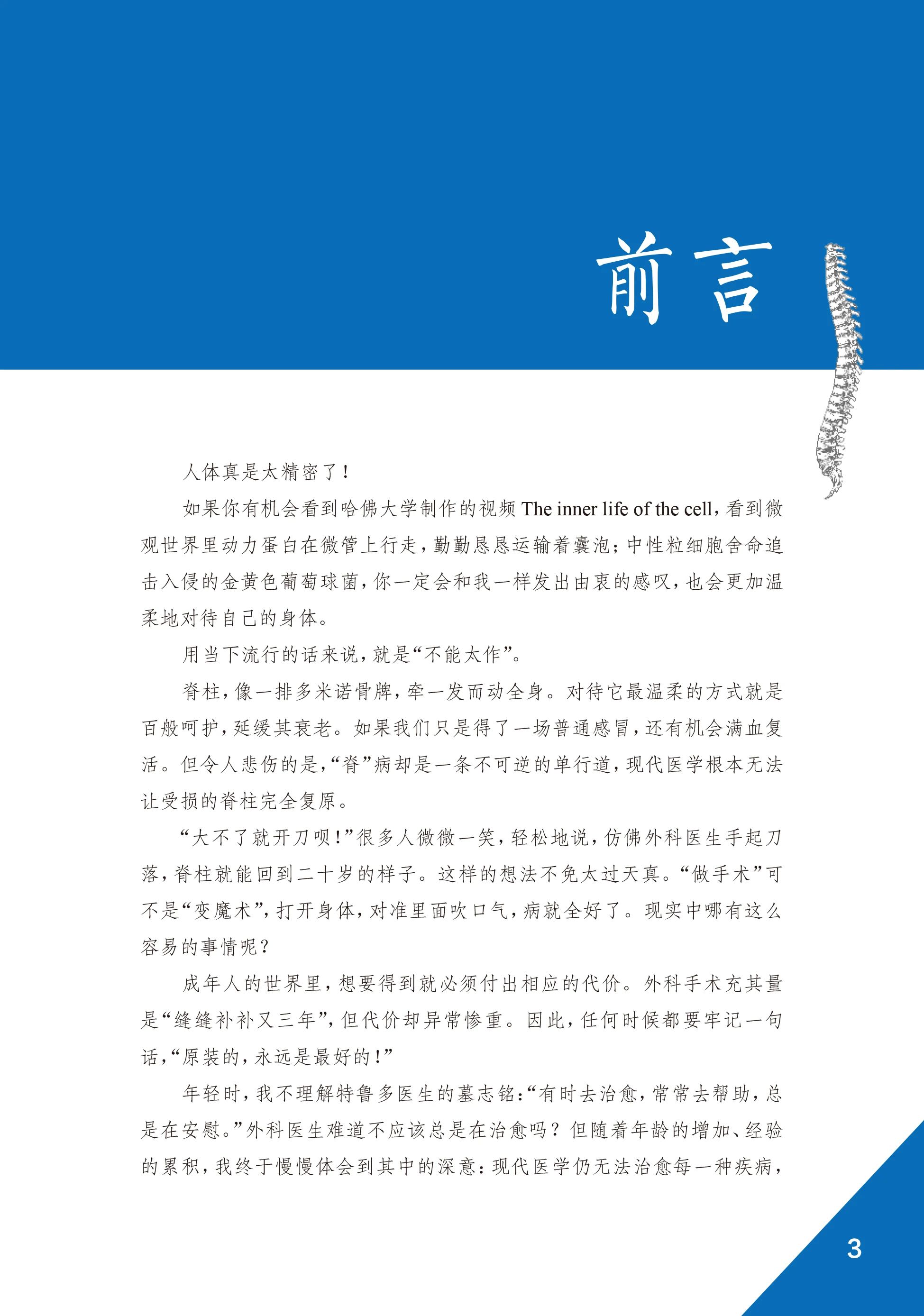 前言

人体真是太精密了！

如果你有机会看到哈佛大学制作的视频 The inner life of the cell，看到微观世界里动力蛋白在微管上行走，勤勤恳恳运输着囊泡；中性粒细胞舍命追击入侵的金黄色葡萄球菌，你一定会和我一样发出由衷的感叹，也会更加温柔地对待自己的身体。

用当下流行的话来说，就是“不能太作”。

脊柱，像一排多米诺骨牌，牵一发而动全身。对待它最温柔的方式就是百般呵护，延缓其衰老。如果我们只是得了一场普通感冒，还有机会满血复活。但令人悲伤的是，“脊”病却是一条不可逆的单行道，现代医学根本无法让受损的脊柱完全复原。

“大不了就开刀呗！”很多人微微一笑，轻松地说，仿佛外科医生手起刀落，脊柱就能回到二十岁的样子。这样的想法不免太过天真。“做手术”可不是“变魔术”，打开身体，对准里面吹口气，病就全好了。现实中哪有这么容易的事情呢？

成年人的世界里，想要得到就必须付出相应的代价。外科手术充其量是“缝缝补补又三年”，但代价却异常惨重。因此，任何时候都要牢记一句话，“原装的，永远是最好的！”

年轻时，我不理解特鲁多医生的墓志铭：“有时去治愈，常常去帮助，总是在安慰。”外科医生难道不应该总是在治愈吗？但随着年龄的增加、经验的累积，我终于慢慢体会到其中的深意：现代医学仍无法治愈每一种疾病，

3